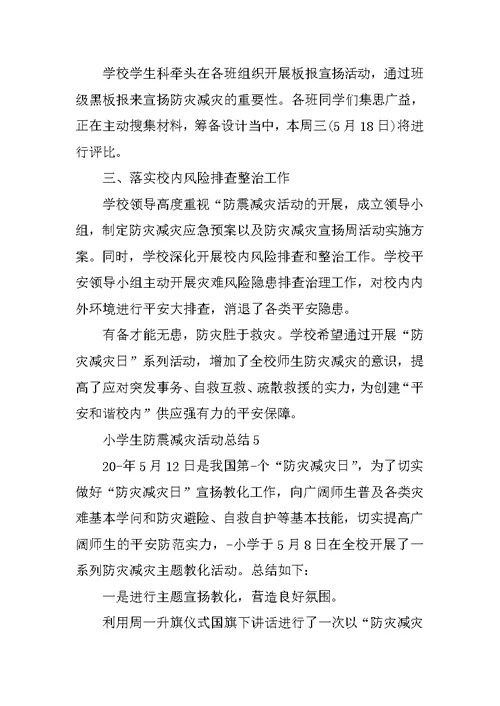 学校学生科牵头在各班组织开展板报宣扬活动，通过班级黑板报来宣扬防灾减灾的重要性。各班同学们集思广益，正在主动搜集材料，筹备设计当中，本周三(5月18日)将进行评比。

三、落实校内风险排查整治工作

学校领导高度重视“防震减灾活动的开展，成立领导小组，制定防灾减灾应急预案以及防灾减灾宣扬周活动实施方案。同时，学校深化开展校内风险排查和整治工作。学校平安领导小组主动开展灾难风险隐患排查治理工作，对校内内外环境进行平安大排查，消退了各类平安隐患。

有备才能无患，防灾胜于救灾。学校希望通过开展“防灾减灾日”系列活动，增加了全校师生防灾减灾的意识，提高了应对突发事务、自救互救、疏散救援的实力，为创建“平安和谐校内”供应强有力的平安保障。

小学生防震减灾活动总结5

20-年5月12日是我国第-个“防灾减灾日”，为了切实做好“防灾减灾日”宣扬教化工作，向广阔师生普及各类灾难基本学问和防灾避险、自救自护等基本技能，切实提高广阔师生的平安防范实力，-小学于5月8日在全校开展了一系列防灾减灾主题教化活动。总结如下:

一是进行主题宣扬教化，营造良好氛围。

利用周一升旗仪式国旗下讲话进行了一次以“防灾减灾